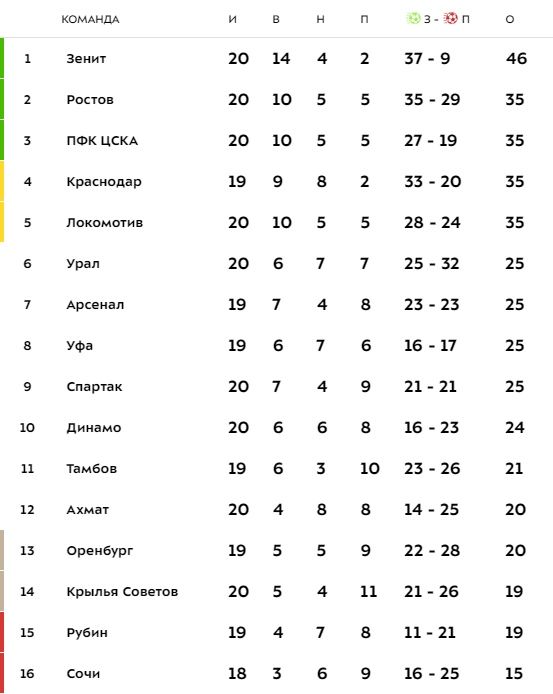 |  | КОМАНДА | И | В | Н | П | З - П | О |
|---|---|---|---|---|---|---|---|
| 1 | Зенит | 20 | 14 | 4 | 2 | 37 - 9 | 46 |
| 2 | Ростов | 20 | 10 | 5 | 5 | 35 - 29 | 35 |
| 3 | ПФК ЦСКА | 20 | 10 | 5 | 5 | 27 - 19 | 35 |
| 4 | Краснодар | 19 | 9 | 8 | 2 | 33 - 20 | 35 |
| 5 | Локомотив | 20 | 10 | 5 | 5 | 28 - 24 | 35 |
| 6 | Урал | 20 | 6 | 7 | 7 | 25 - 32 | 25 |
| 7 | Арсенал | 19 | 7 | 4 | 8 | 23 - 23 | 25 |
| 8 | Уфа | 19 | 6 | 7 | 6 | 16 - 17 | 25 |
| 9 | Спартак | 20 | 7 | 4 | 9 | 21 - 21 | 25 |
| 10 | Динамо | 20 | 6 | 6 | 8 | 16 - 23 | 24 |
| 11 | Тамбов | 19 | 6 | 3 | 10 | 23 - 26 | 21 |
| 12 | Ахмат | 20 | 4 | 8 | 8 | 14 - 25 | 20 |
| 13 | Оренбург | 19 | 5 | 5 | 9 | 22 - 28 | 20 |
| 14 | Крылья Советов | 20 | 5 | 4 | 11 | 21 - 26 | 19 |
| 15 | Рубин | 19 | 4 | 7 | 8 | 11 - 21 | 19 |
| 16 | Сочи | 18 | 3 | 6 | 9 | 16 - 25 | 15 |